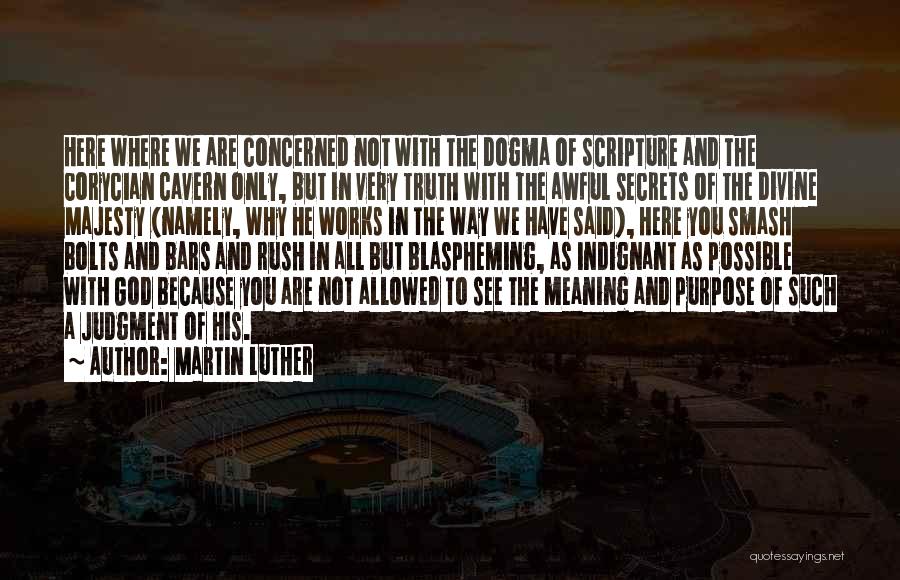 HERE WHERE WE ARE CONCERNED NOT WITH THE DOGMA OF SCRIPTURE AND THE CORYCIAN CAVERN ONLY, BUT IN VERY TRUTH WITH THE AWFUL SECRETS OF THE DIVINE MAJESTY (NAMELY, WHY HE WORKS IN THE WAY WE HAVE SAID), HERE YOU SMASH BOLTS AND BARS AND RUSH IN ALL BUT BLASPHEMING, AS INDIGNANT AS POSSIBLE WITH GOD BECAUSE YOU ARE NOT ALLOWED TO SEE THE MEANING AND PURPOSE OF SUCH A JUDGMENT OF HIS.

~ AUTHOR: MARTIN LUTHER

quotessayings.net